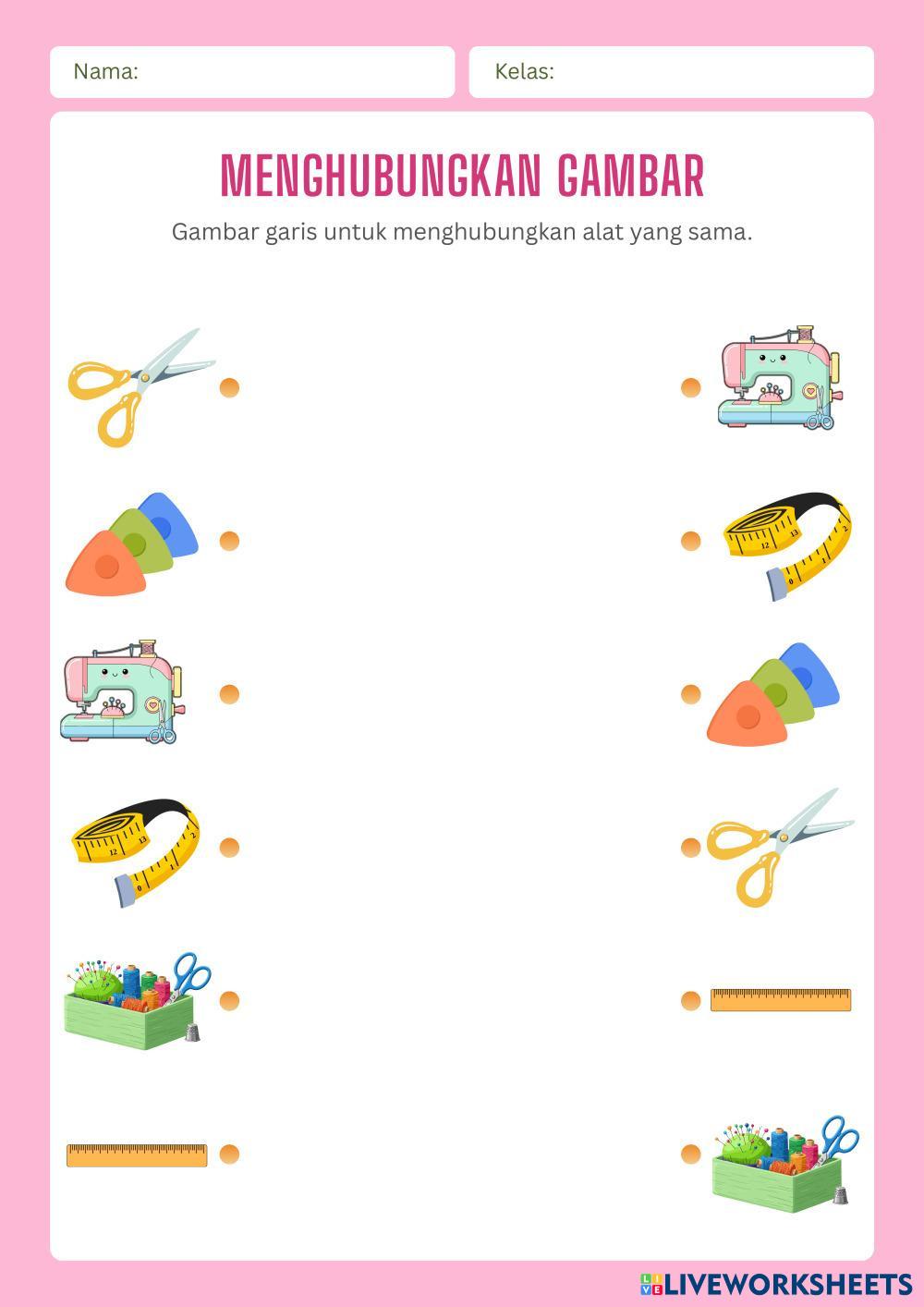 Nama:

Kelas:

MENGHUBUNGKAN GAMBAR

Gambar garis untuk menghubungkan alat yang sama.

LIVEWORKSHEETS